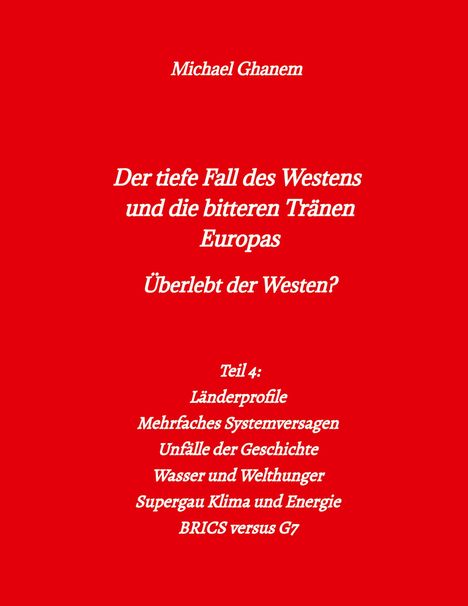 Michael Ghanem

Der tiefe Fall des Westens und die bitteren Tränen Europas

Überlebt der Westen?

Teil 4:
Länderprofile
Mehrfaches Systemversagen
Unfälle der Geschichte
Wasser und Welthunger
Supergau Klima und Energie
BRICS versus G7